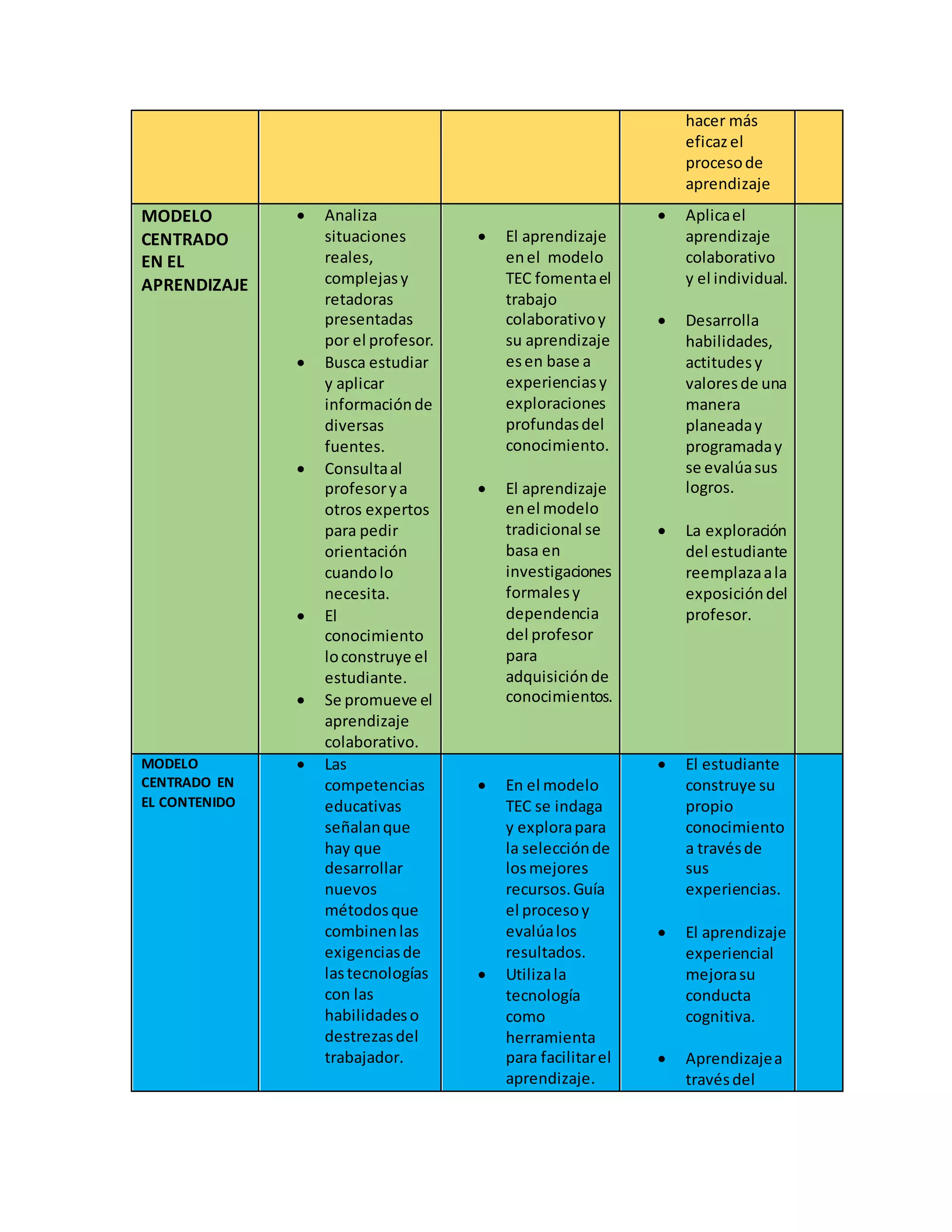 |  |  |  | hacer más eficaz el proceso de aprendizaje |  |
|---|---|---|---|---|
| MODELO CENTRADO EN EL APRENDIZAJE | • Analiza situaciones reales, complejas y retadoras presentadas por el profesor. • Busca estudiar y aplicar información de diversas fuentes. • Consulta al profesor y a otros expertos para pedir orientación cuando lo necesita. • El conocimiento lo construye el estudiante. • Se promueve el aprendizaje colaborativo. | • El aprendizaje en el modelo TEC fomenta el trabajo colaborativo y su aprendizaje es en base a experiencias y exploraciones profundas del conocimiento. • El aprendizaje en el modelo tradicional se basa en investigaciones formales y dependencia del profesor para adquisición de conocimientos. | • Aplica el aprendizaje colaborativo y el individual. • Desarrolla habilidades, actitudes y valores de una manera planeada y programada y se evalúa sus logros. • La exploración del estudiante reemplaza a la exposición del profesor. |  |
| MODELO CENTRADO EN EL CONTENIDO | • Las competencias educativas señalan que hay que desarrollar nuevos métodos que combinen las exigencias de las tecnologías con las habilidades o destrezas del trabajador. | • En el modelo TEC se indaga y explora para la selección de los mejores recursos. Guía el proceso y evalúa los resultados. • Utiliza la tecnología como herramienta para facilitar el aprendizaje. | • El estudiante construye su propio conocimiento a través de sus experiencias. • El aprendizaje experiencial mejora su conducta cognitiva. • Aprendizaje a través del |  |